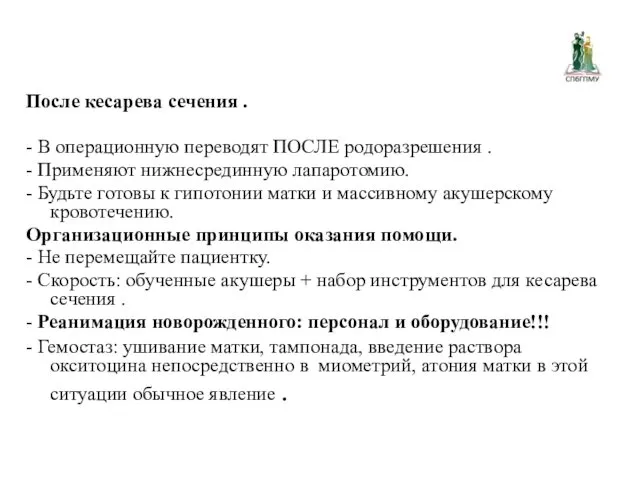 СПбГПМУ

После кесарева сечения .

- В операционную переводят ПОСЛЕ родоразрешения .
- Применяют нижнесрединную лапаротомию.
- Будьте готовы к гипотонии матки и массивному акушерскому кровотечению.
Организационные принципы оказания помощи.
- Не перемещайте пациентку.
- Скорость: обученные акушеры + набор инструментов для кесарева сечения .
- Реанимация новорожденного: персонал и оборудование!!!
- Гемостаз: ушивание матки, тампонада, введение раствора окситоцина непосредственно в миометрий, атония матки в этой ситуации обычное явление .